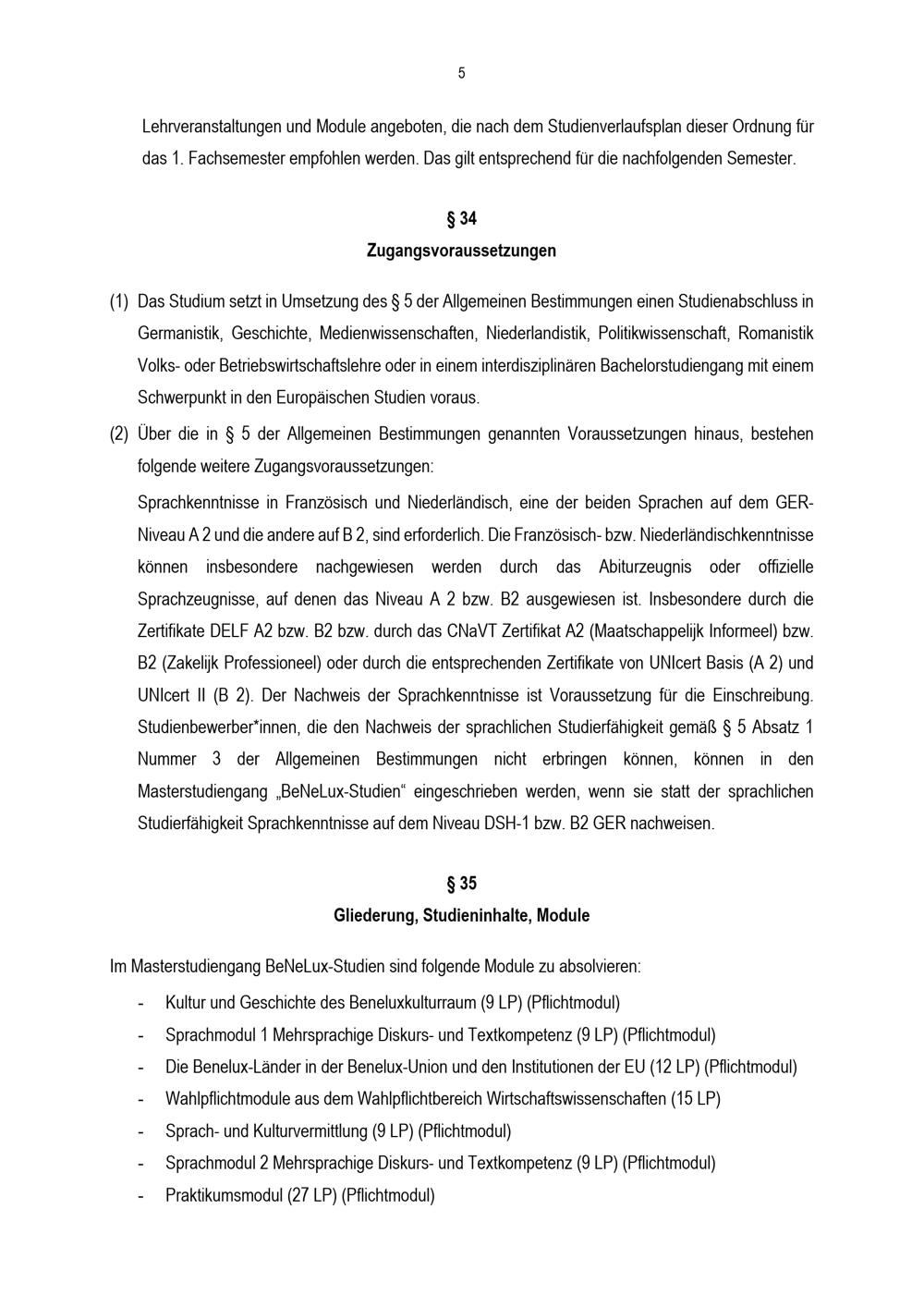 5

Lehrveranstaltungen und Module angeboten, die nach dem Studienverlaufsplan dieser Ordnung für das 1. Fachsemester empfohlen werden. Das gilt entsprechend für die nachfolgenden Semester.

§ 34
Zugangsvoraussetzungen

(1) Das Studium setzt in Umsetzung des § 5 der Allgemeinen Bestimmungen einen Studienabschluss in Germanistik, Geschichte, Medienwissenschaften, Niederlandistik, Politikwissenschaft, Romanistik Volks- oder Betriebswirtschaftslehre oder in einem interdisziplinären Bachelorstudiengang mit einem Schwerpunkt in den Europäischen Studien voraus.

(2) Über die in § 5 der Allgemeinen Bestimmungen genannten Voraussetzungen hinaus, bestehen folgende weitere Zugangsvoraussetzungen:

Sprachkenntnisse in Französisch und Niederländisch, eine der beiden Sprachen auf dem GER-Niveau A 2 und die andere auf B 2, sind erforderlich. Die Französisch- bzw. Niederländischkenntnisse können insbesondere nachgewiesen werden durch das Abiturzeugnis oder offizielle Sprachzeugnisse, auf denen das Niveau A 2 bzw. B2 ausgewiesen ist. Insbesondere durch die Zertifikate DELF A2 bzw. B2 bzw. durch das CNaVT Zertifikat A2 (Maatschappelijk Informeel) bzw. B2 (Zakelijk Professioneel) oder durch die entsprechenden Zertifikate von UNIcert Basis (A 2) und UNIcert II (B 2). Der Nachweis der Sprachkenntnisse ist Voraussetzung für die Einschreibung. Studienbewerber*innen, die den Nachweis der sprachlichen Studierfähigkeit gemäß § 5 Absatz 1 Nummer 3 der Allgemeinen Bestimmungen nicht erbringen können, können in den Masterstudiengang „BeNeLux-Studien“ eingeschrieben werden, wenn sie statt der sprachlichen Studierfähigkeit Sprachkenntnisse auf dem Niveau DSH-1 bzw. B2 GER nachweisen.

§ 35
Gliederung, Studieninhalte, Module

Im Masterstudiengang BeNeLux-Studien sind folgende Module zu absolvieren:

- Kultur und Geschichte des Beneluxkulturraum (9 LP) (Pflichtmodul)
- Sprachmodul 1 Mehrsprachige Diskurs- und Textkompetenz (9 LP) (Pflichtmodul)
- Die Benelux-Länder in der Benelux-Union und den Institutionen der EU (12 LP) (Pflichtmodul)
- Wahlpflichtmodule aus dem Wahlpflichtbereich Wirtschaftswissenschaften (15 LP)
- Sprach- und Kulturvermittlung (9 LP) (Pflichtmodul)
- Sprachmodul 2 Mehrsprachige Diskurs- und Textkompetenz (9 LP) (Pflichtmodul)
- Praktikumsmodul (27 LP) (Pflichtmodul)